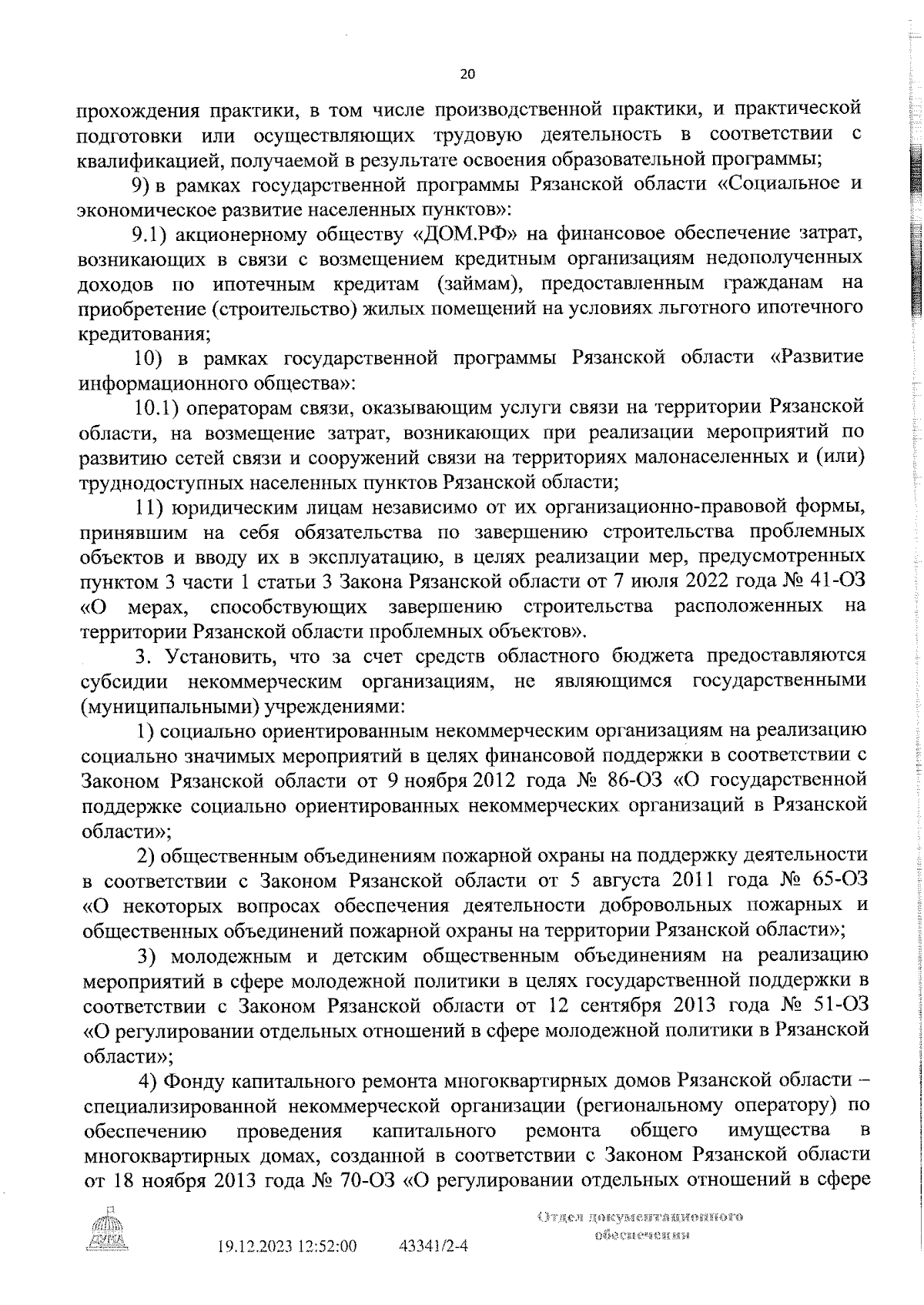 20

прохождения практики, в том числе производственной практики, и практической подготовки или осуществляющих трудовую деятельность в соответствии с квалификацией, получаемой в результате освоения образовательной программы;

9) в рамках государственной программы Рязанской области «Социальное и экономическое развитие населенных пунктов»:

9.1) акционерному обществу «ДОМ.РФ» на финансовое обеспечение затрат, возникающих в связи с возмещением кредитным организациям недополученных доходов по ипотечным кредитам (займам), предоставленным гражданам на приобретение (строительство) жилых помещений на условиях льготного ипотечного кредитования;

10) в рамках государственной программы Рязанской области «Развитие информационного общества»:

10.1) операторам связи, оказывающим услуги связи на территории Рязанской области, на возмещение затрат, возникающих при реализации мероприятий по развитию сетей связи и сооружений связи на территориях малонаселенных и (или) труднодоступных населенных пунктов Рязанской области;

11) юридическим лицам независимо от их организационно-правовой формы, принявшим на себя обязательства по завершению строительства проблемных объектов и вводу их в эксплуатацию, в целях реализации мер, предусмотренных пунктом 3 части 1 статьи 3 Закона Рязанской области от 7 июля 2022 года № 41-ОЗ «О мерах, способствующих завершению строительства расположенных на территории Рязанской области проблемных объектов».

3. Установить, что за счет средств областного бюджета предоставляются субсидии некоммерческим организациям, не являющимся государственными (муниципальными) учреждениями:

1) социально ориентированным некоммерческим организациям на реализацию социально значимых мероприятий в целях финансовой поддержки в соответствии с Законом Рязанской области от 9 ноября 2012 года № 86-ОЗ «О государственной поддержке социально ориентированных некоммерческих организаций в Рязанской области»;

2) общественным объединениям пожарной охраны на поддержку деятельности в соответствии с Законом Рязанской области от 5 августа 2011 года № 65-ОЗ «О некоторых вопросах обеспечения деятельности добровольных пожарных и общественных объединений пожарной охраны на территории Рязанской области»;

3) молодежным и детским общественным объединениям на реализацию мероприятий в сфере молодежной политики в целях государственной поддержки в соответствии с Законом Рязанской области от 12 сентября 2013 года № 51-ОЗ «О регулировании отдельных отношений в сфере молодежной политики в Рязанской области»;

4) Фонду капитального ремонта многоквартирных домов Рязанской области – специализированной некоммерческой организации (региональному оператору) по обеспечению проведения капитального ремонта общего имущества в многоквартирных домах, созданной в соответствии с Законом Рязанской области от 18 ноября 2013 года № 70-ОЗ «О регулировании отдельных отношений в сфере

ДУМА

19.12.2023 12:52:00 43341/2-4

Отдел документационного обеспечения